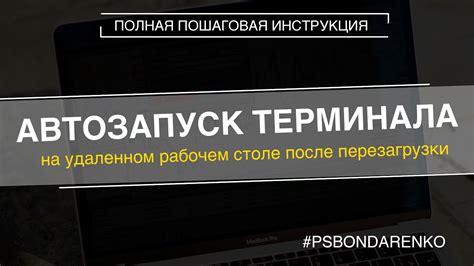 ПОЛНАЯ ПОШАГОВАЯ ИНСТРУКЦИЯ

АВТОЗАПУСК ТЕРМИНАЛА

на удаленном рабочем столе после перезагрузки

MacBook Pro

#PSBONDARENKO